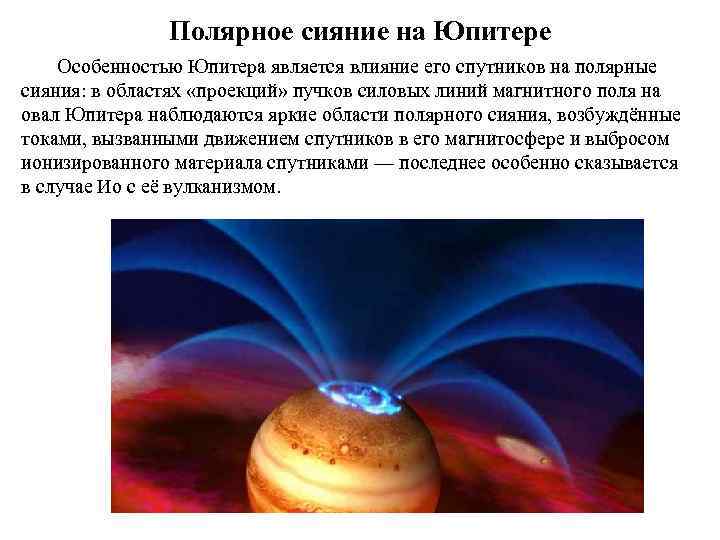 Полярное сияние на Юпитере

Особенностью Юпитера является влияние его спутников на полярные сияния: в областях «проекций» пучков силовых линий магнитного поля на овал Юпитера наблюдаются яркие области полярного сияния, возбуждённые токами, вызванными движением спутников в его магнитосфере и выбросом ионизированного материала спутниками — последнее особенно сказывается в случае Ио с её вулканизмом.